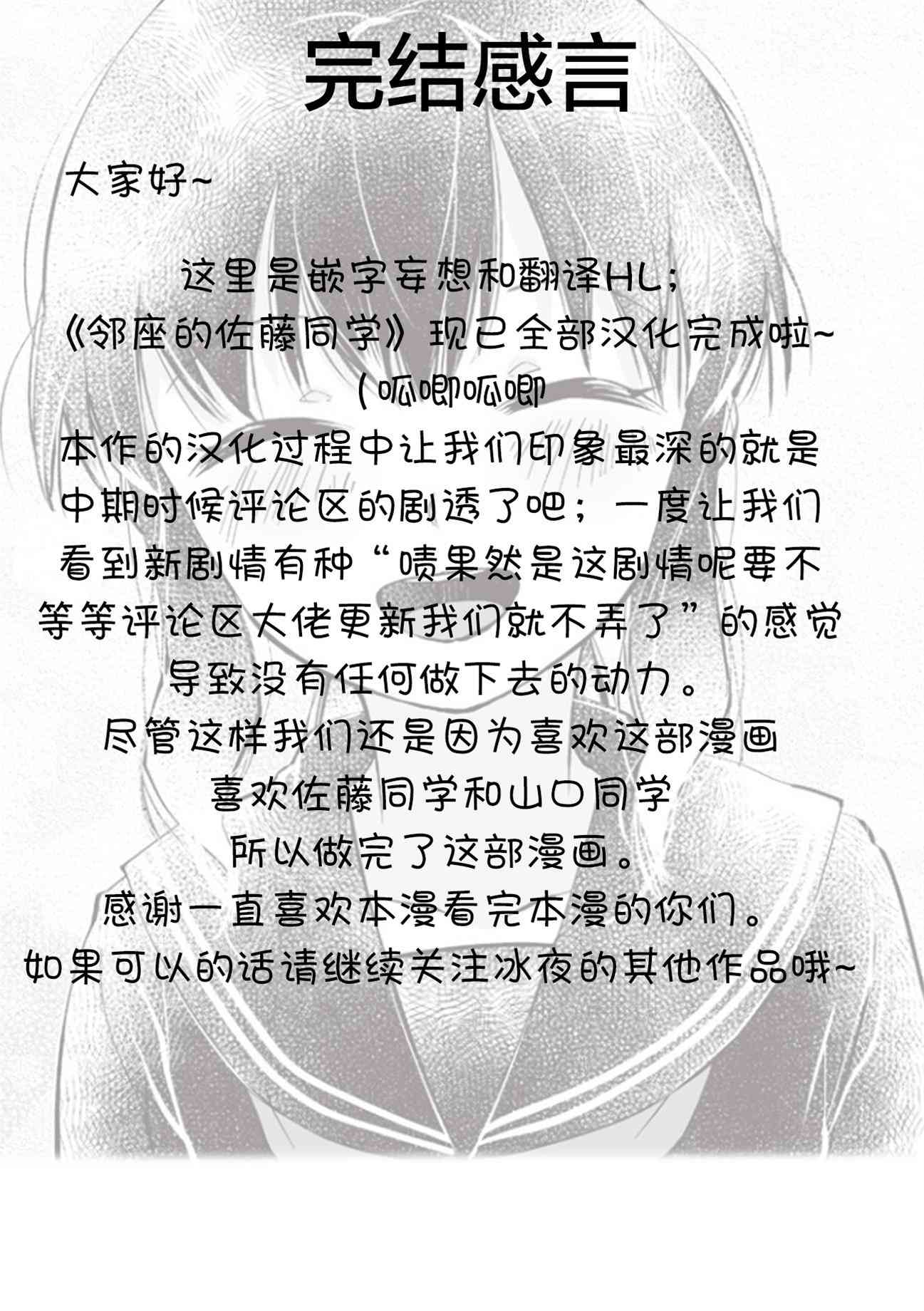 完结感言

大家好~

这里是嵌字妄想和翻译HL；
《邻座的佐藤同学》现已全部汉化完成啦~
(呱唧呱唧
本作的汉化过程中让我们印象最深的就是
中期时候评论区的剧透了吧；一度让我们
看到新剧情有种“啧果然是这剧情呢要不
等等评论区大佬更新我们就不弄了”的感觉
导致没有任何做下去的动力。
尽管这样我们还是因为喜欢这部漫画
喜欢佐藤同学和山口同学
所以做完了这部漫画。
感谢一直喜欢本漫看完本漫的你们。
如果可以的话请继续关注冰夜的其他作品哦~